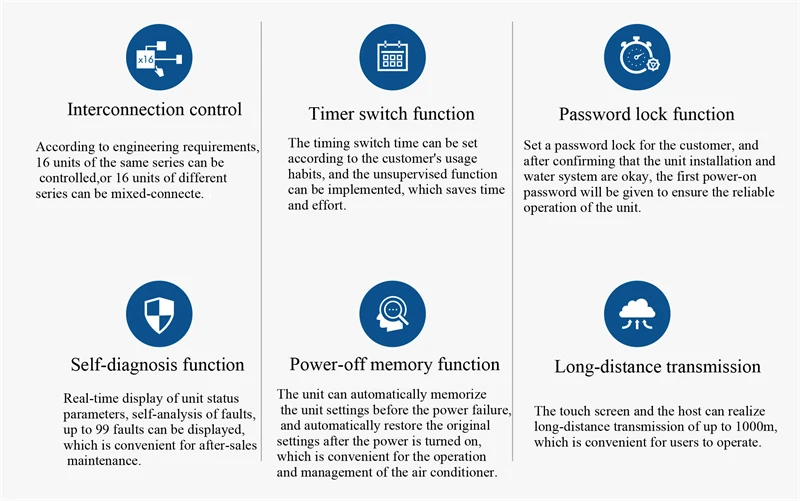 x16

Interconnection control

According to engineering requirements, 16 units of the same series can be controlled,or 16 units of different series can be mixed-connecte.

Timer switch function

The timing switch time can be set according to the customer's usage habits, and the unsupervised function can be implemented, which saves time and effort.

Password lock function

Set a password lock for the customer, and after confirming that the unit installation and water system are okay, the first power-on password will be given to ensure the reliable operation of the unit.

Self-diagnosis function

Real-time display of unit status parameters, self-analysis of faults, up to 99 faults can be displayed, which is convenient for after-sales maintenance.

Power-off memory function

The unit can automatically memorize the unit settings before the power failure, and automatically restore the original settings after the power is turned on, which is convenient for the operation and management of the air conditioner.

Long-distance transmission

The touch screen and the host can realize long-distance transmission of up to 1000m, which is convenient for users to operate.